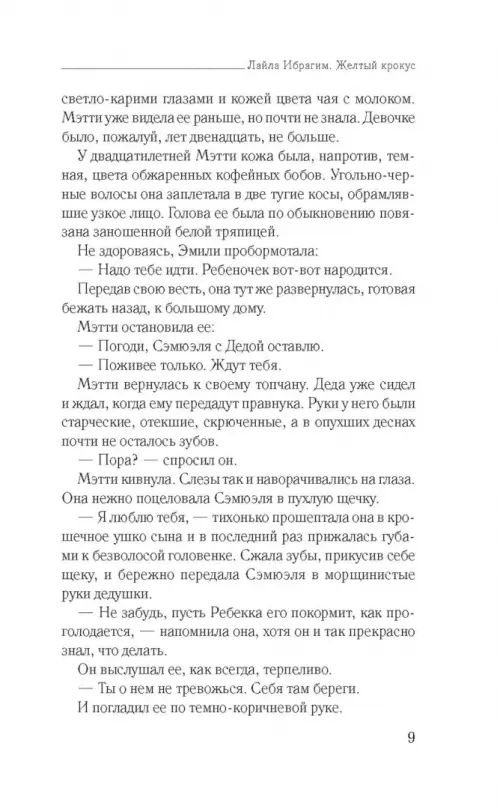 Лайла Ибрагим. Желтый крокус

светло-карими глазами и кожей цвета чая с молоком. Мэтти уже видела ее раньше, но почти не знала. Девочке было, пожалуй, лет двенадцать, не больше.

У двадцатилетней Мэтти кожа была, напротив, темная, цвета обжаренных кофейных бобов. Угольно-черные волосы она заплетала в две тугие косы, обрамлявшие узкое лицо. Голова ее была по обыкновению повязана заношенной белой тряпицей.

Не здороваясь, Эмили пробормотала:

— Надо тебе идти. Ребеночек вот-вот народится.

Передав свою весть, она тут же развернулась, готовая бежать назад, к большому дому.

Мэтти остановила ее:

— Погоди, Сэмюэля с Дедой оставлю.

— Поживее только. Ждут тебя.

Мэтти вернулась к своему топчану. Деда уже сидел и ждал, когда ему передадут правнука. Руки у него были старческие, отекшие, скрюченные, а в опухших деснах почти не осталось зубов.

— Пора? — спросил он.

Мэтти кивнула. Слезы так и наворачивались на глаза. Она нежно поцеловала Сэмюэля в пухлую щечку.

— Я люблю тебя, — тихонько прошептала она в крошечное ушко сына и в последний раз прижалась губами к безволосой головенке. Сжала зубы, прикусив себе щеку, и бережно передала Сэмюэля в морщинистые руки дедушки.

— Не забудь, пусть Ребекка его покормит, как проголодается, — напомнила она, хотя он и так прекрасно знал, что делать.

Он выслушал ее, как всегда, терпеливо.

— Ты о нем не тревожься. Себя там береги.

И погладил ее по темно-коричневой руке.

9